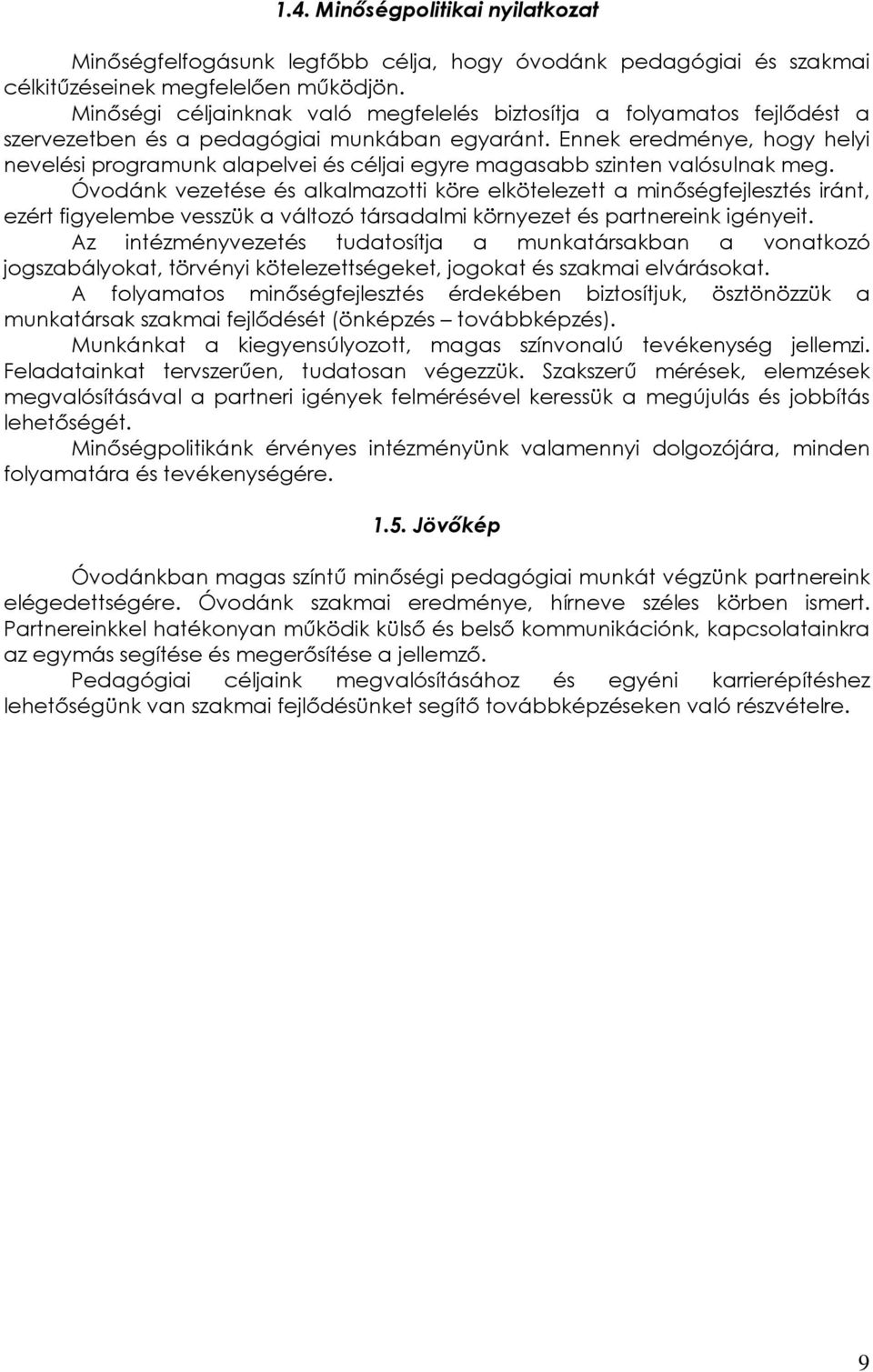 1.4. Minőségpolitikai nyilatkozat

Minőségfelfogásunk legfőbb célja, hogy óvodánk pedagógiai és szakmai célkitűzéseinek megfelelően működjön.

Minőségi céljainknak való megfelelés biztosítja a folyamatos fejlődést a szervezetben és a pedagógiai munkában egyaránt. Ennek eredménye, hogy helyi nevelési programunk alapelvei és céljai egyre magasabb szinten valósulnak meg.

Óvodánk vezetése és alkalmazotti köre elkötelezett a minőségfejlesztés iránt, ezért figyelembe vesszük a változó társadalmi környezet és partnereink igényeit.

Az intézményvezetés tudatosítja a munkatársakban a vonatkozó jogszabályokat, törvényi kötelezettségeket, jogokat és szakmai elvárásokat.

A folyamatos minőségfejlesztés érdekében biztosítjuk, ösztönözzük a munkatársak szakmai fejlődését (önképzés – továbbképzés).

Munkánkat a kiegyensúlyozott, magas színvonalú tevékenység jellemzi. Feladatainkat tervszerűen, tudatosan végezzük. Szakszerű mérések, elemzések megvalósításával a partneri igények felmérésével keressük a megújulás és jobbítás lehetőségét.

Minőségpolitikánk érvényes intézményünk valamennyi dolgozójára, minden folyamatára és tevékenységére.

1.5. Jövőkép

Óvodánkban magas színtű minőségi pedagógiai munkát végzünk partnereink elégedettségére. Óvodánk szakmai eredménye, hírneve széles körben ismert. Partnereinkkel hatékonyan működik külső és belső kommunikációnk, kapcsolatainkra az egymás segítése és megerősítése a jellemző.

Pedagógiai céljaink megvalósításához és egyéni karrierépítéshez lehetőségünk van szakmai fejlődésünket segítő továbbképzéseken való részvételre.

9